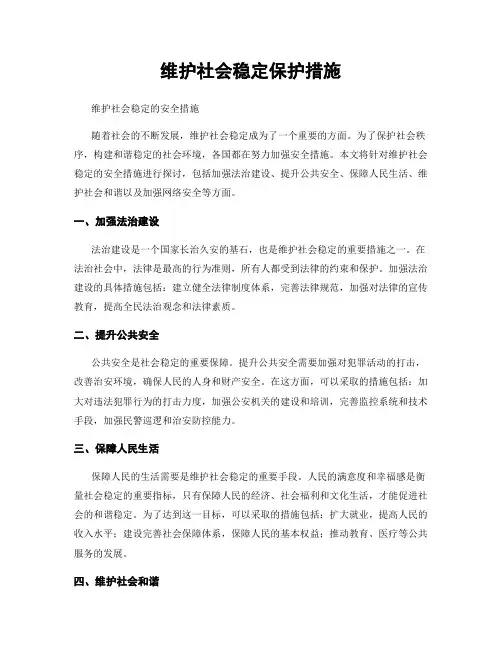 维护社会稳定保护措施

维护社会稳定的安全措施

随着社会的不断发展，维护社会稳定成为了一个重要的方面。为了保护社会秩序，构建和谐稳定的社会环境，各国都在努力加强安全措施。本文将针对维护社会稳定的安全措施进行探讨，包括加强法治建设、提升公共安全、保障人民生活、维护社会和谐以及加强网络安全等方面。

一、加强法治建设

法治建设是一个国家长治久安的基石，也是维护社会稳定的重要措施之一。在法治社会中，法律是最高的行为准则，所有人都受到法律的约束和保护。加强法治建设的具体措施包括：建立健全法律制度体系，完善法律规范，加强对法律的宣传教育，提高全民法治观念和法律素质。

二、提升公共安全

公共安全是社会稳定的重要保障。提升公共安全需要加强对犯罪活动的打击，改善治安环境，确保人民的人身和财产安全。在这方面，可以采取的措施包括：加大对违法犯罪行为的打击力度，加强公安机关的建设和培训，完善监控系统和技术手段，加强民警巡逻和治安防控能力。

三、保障人民生活

保障人民的生活需要是维护社会稳定的重要手段。人民的满意度和幸福感是衡量社会稳定的重要指标，只有保障人民的经济、社会福利和文化生活，才能促进社会的和谐稳定。为了达到这一目标，可以采取的措施包括：扩大就业，提高人民的收入水平；建设完善社会保障体系，保障人民的基本权益；推动教育、医疗等公共服务的发展。

四、维护社会和谐